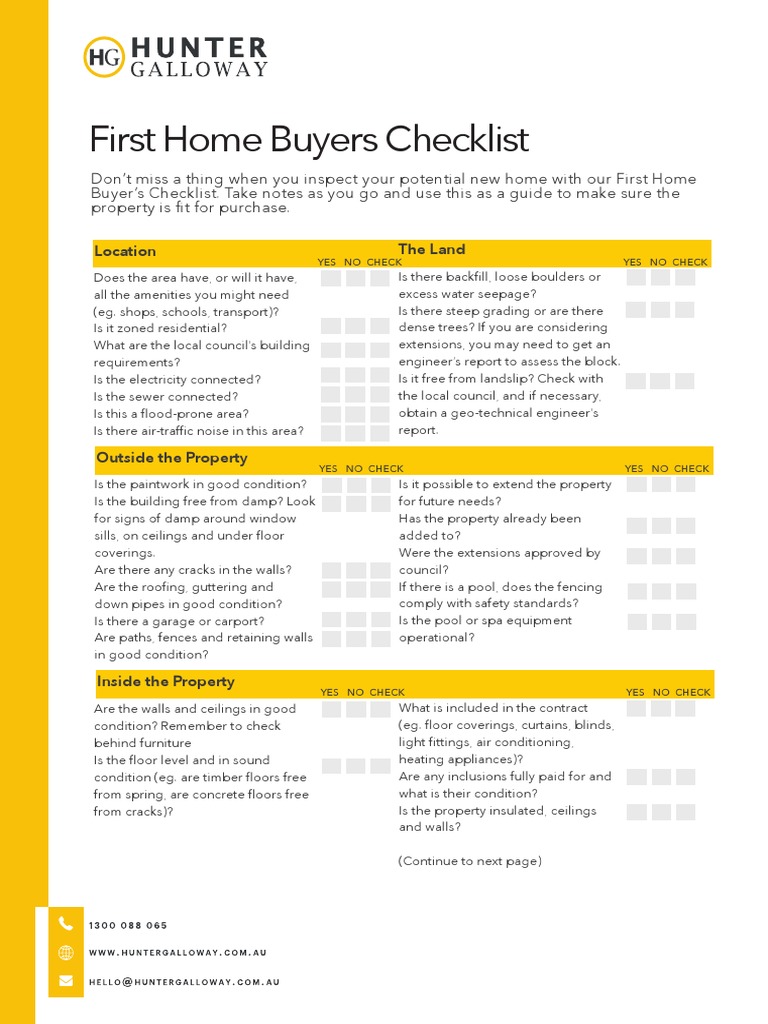 HG HUNTER GALLOWAY

First Home Buyers Checklist

Don't miss a thing when you inspect your potential new home with our First Home Buyer's Checklist. Take notes as you go and use this as a guide to make sure the property is fit for purchase.

Location

YES NO CHECK

Does the area have, or will it have, all the amenities you might need (eg. shops, schools, transport)?

Is it zoned residential?

What are the local council's building requirements?

Is the electricity connected?

Is the sewer connected?

Is this a flood-prone area?

Is there air-traffic noise in this area?

The Land

YES NO CHECK

Is there backfill, loose boulders or excess water seepage?

Is there steep grading or are there dense trees? If you are considering extensions, you may need to get an engineer's report to assess the block.

Is it free from landslip? Check with the local council, and if necessary, obtain a geo-technical engineer's report.

Outside the Property

YES NO CHECK

Is the paintwork in good condition?

Is the building free from damp? Look for signs of damp around window sills, on ceilings and under floor coverings.

Are there any cracks in the walls?

Are the roofing, guttering and down pipes in good condition?

Is there a garage or carport?

Are paths, fences and retaining walls in good condition?

YES NO CHECK

Is it possible to extend the property for future needs?

Has the property already been added to?

Were the extensions approved by council?

If there is a pool, does the fencing comply with safety standards?

Is the pool or spa equipment operational?

Inside the Property

YES NO CHECK

Are the walls and ceilings in good condition? Remember to check behind furniture

Is the floor level and in sound condition (eg. are timber floors free from spring, are concrete floors free from cracks)?

YES NO CHECK

What is included in the contract (eg. floor coverings, curtains, blinds, light fittings, air conditioning, heating appliances)?

Are any inclusions fully paid for and what is their condition?

Is the property insulated, ceilings and walls?

(Continue to next page)

1300 088 065

WWW.HUNTERGALLOWAY.COM.AU

HELLO@HUNTERGALLOWAY.COM.AU